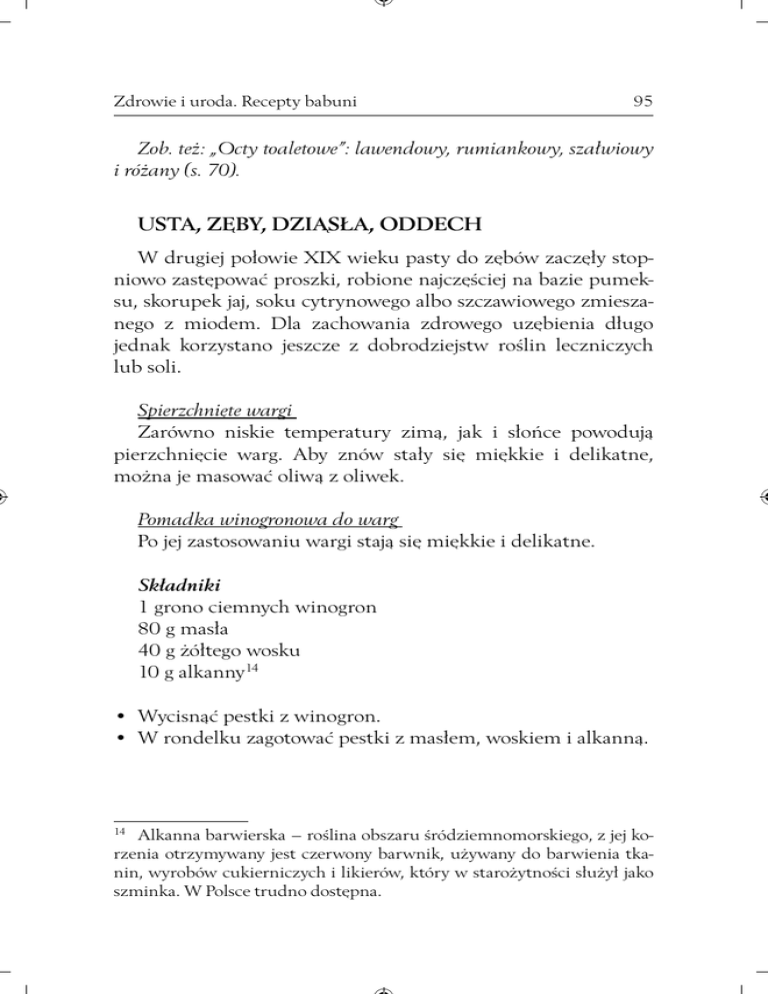 Zdrowie i uroda. Recepty babuni 95

Zob. też: „Octy toaletowe": lawendowy, rumiankowy, szałwiowy i różany (s. 70).

USTA, ZĘBY, DZIĄSŁA, ODDECH

W drugiej połowie XIX wieku pasty do zębów zaczęły stopniowo zastępować proszki, robione najczęściej na bazie pumeksu, skorupek jaj, soku cytrynowego albo szczawiowego zmieszanego z miodem. Dla zachowania zdrowego uzębienia długo jednak korzystano jeszcze z dobrodziejstw roślin leczniczych lub soli.

Spierzchnięte wargi
Zarówno niskie temperatury zimą, jak i słońce powodują pierzchnięcie warg. Aby znów stały się miękkie i delikatne, można je masować oliwą z oliwek.

Pomadka winogronowa do warg
Po jej zastosowaniu wargi stają się miękkie i delikatne.

Składniki
1 grono ciemnych winogron
80 g masła
40 g żółtego wosku
10 g alkanny$^{14}$

• Wycisnąć pestki z winogron.
• W rondelku zagotować pestki z masłem, woskiem i alkanną.

$^{14}$ Alkanna barwierska – roślina obszaru śródziemnomorskiego, z jej korzenia otrzymywany jest czerwony barwnik, używany do barwienia tkanin, wyrobów cukierniczych i likierów, który w starożytności służył jako szminka. W Polsce trudno dostępna.